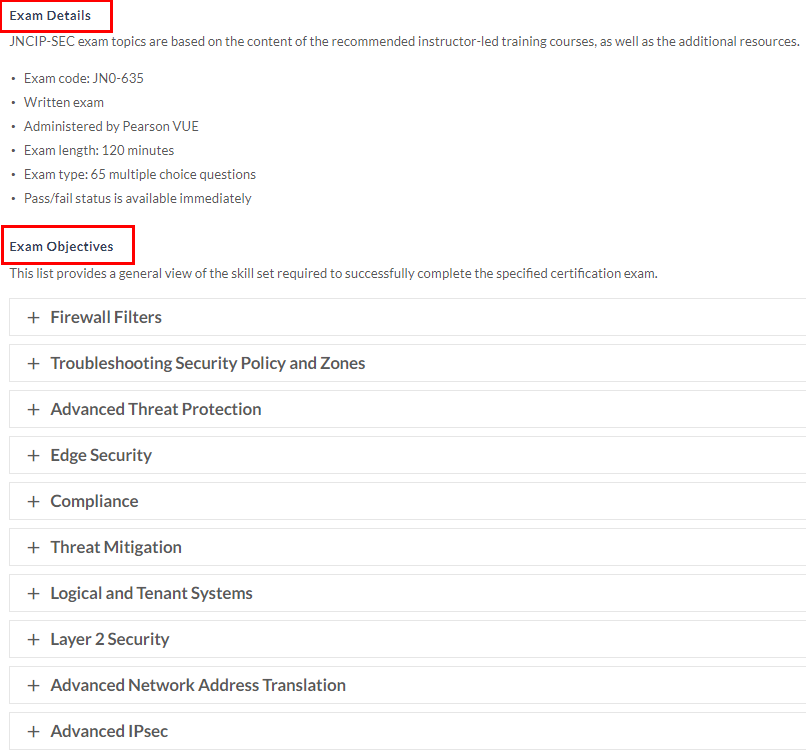 Exam Details
JNCIP-SEC exam topics are based on the content of the recommended instructor-led training courses, as well as the additional resources.

• Exam code: JN0-635
• Written exam
• Administered by Pearson VUE
• Exam length: 120 minutes
• Exam type: 65 multiple choice questions
• Pass/fail status is available immediately

Exam Objectives
This list provides a general view of the skill set required to successfully complete the specified certification exam.

+ Firewall Filters

+ Troubleshooting Security Policy and Zones

+ Advanced Threat Protection

+ Edge Security

+ Compliance

+ Threat Mitigation

+ Logical and Tenant Systems

+ Layer 2 Security

+ Advanced Network Address Translation

+ Advanced IPsec